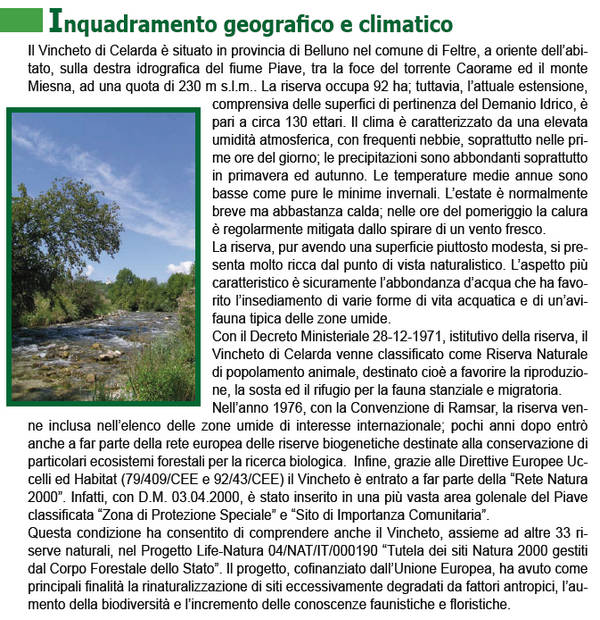 Inquadramento geografico e climatico

Il Vincheto di Celarda è situato in provincia di Belluno nel comune di Feltre, a oriente dell'abitato, sulla destra idrografica del fiume Piave, tra la foce del torrente Caorame ed il monte Miesna, ad una quota di 230 m s.l.m.. La riserva occupa 92 ha; tuttavia, l'attuale estensione, comprensiva delle superfici di pertinenza del Demanio Idrico, è pari a circa 130 ettari. Il clima è caratterizzato da una elevata umidità atmosferica, con frequenti nebbie, soprattutto nelle prime ore del giorno; le precipitazioni sono abbondanti soprattutto in primavera ed autunno. Le temperature medie annue sono basse come pure le minime invernali. L'estate è normalmente breve ma abbastanza calda; nelle ore del pomeriggio la calura è regolarmente mitigata dallo spirare di un vento fresco.
La riserva, pur avendo una superficie piuttosto modesta, si presenta molto ricca dal punto di vista naturalistico. L'aspetto più caratteristico è sicuramente l'abbondanza d'acqua che ha favorito l'insediamento di varie forme di vita acquatica e di un'avifauna tipica delle zone umide.
Con il Decreto Ministeriale 28-12-1971, istitutivo della riserva, il Vincheto di Celarda venne classificato come Riserva Naturale di popolamento animale, destinato cioè a favorire la riproduzione, la sosta ed il rifugio per la fauna stanziale e migratoria.
Nell'anno 1976, con la Convenzione di Ramsar, la riserva venne inclusa nell'elenco delle zone umide di interesse internazionale; pochi anni dopo entrò anche a far parte della rete europea delle riserve biogenetiche destinate alla conservazione di particolari ecosistemi forestali per la ricerca biologica. Infine, grazie alle Direttive Europee Uccelli ed Habitat (79/409/CEE e 92/43/CEE) il Vincheto è entrato a far parte della "Rete Natura 2000". Infatti, con D.M. 03.04.2000, è stato inserito in una più vasta area golenale del Piave classificata "Zona di Protezione Speciale" e "Sito di Importanza Comunitaria".
Questa condizione ha consentito di comprendere anche il Vincheto, assieme ad altre 33 riserve naturali, nel Progetto Life-Natura 04/NAT/IT/000190 "Tutela dei siti Natura 2000 gestiti dal Corpo Forestale dello Stato". Il progetto, cofinanziato dall'Unione Europea, ha avuto come principali finalità la rinaturalizzazione di siti eccessivamente degradati da fattori antropici, l'aumento della biodiversità e l'incremento delle conoscenze faunistiche e floristiche.